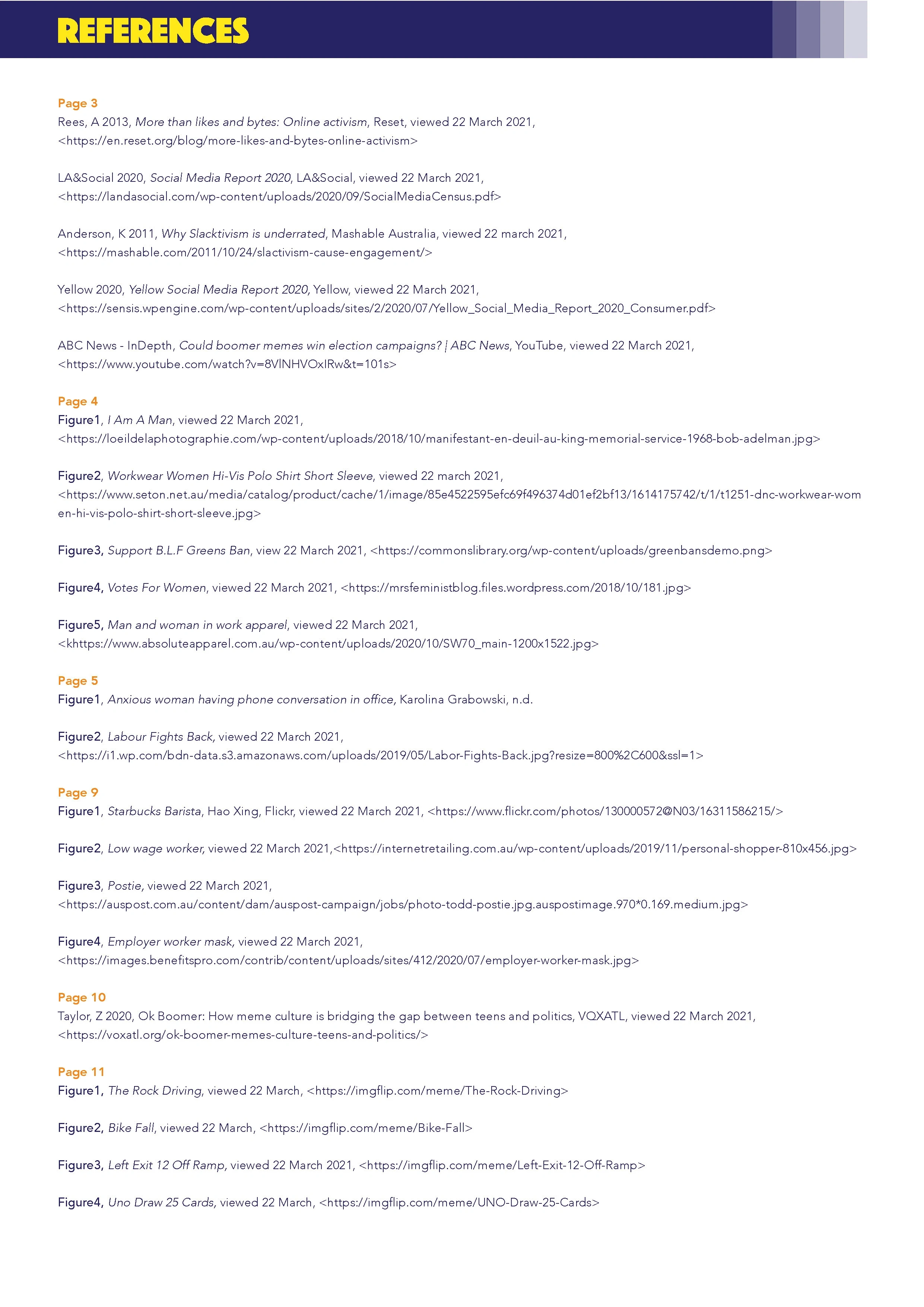 REFERENCES

Page 3
Rees, A 2013, More than likes and bytes: Online activism, Reset, viewed 22 March 2021, <https://en.reset.org/blog/more-likes-and-bytes-online-activism>

LA&Social 2020, Social Media Report 2020, LA&Social, viewed 22 March 2021, <https://landasocial.com/wp-content/uploads/2020/09/SocialMediaCensus.pdf>

Anderson, K 2011, Why Slacktivism is underrated, Mashable Australia, viewed 22 march 2021, <https://mashable.com/2011/10/24/slactivism-cause-engagement/>

Yellow 2020, Yellow Social Media Report 2020, Yellow, viewed 22 March 2021, <https://sensis.wpengine.com/wp-content/uploads/sites/2/2020/07/Yellow_Social_Media_Report_2020_Consumer.pdf>

ABC News - InDepth, Could boomer memes win election campaigns? ¦ ABC News, YouTube, viewed 22 March 2021, <https://www.youtube.com/watch?v=8VlNHVOxIRw&t=101s>

Page 4
Figure1, I Am A Man, viewed 22 March 2021, <https://loeildelaphotographie.com/wp-content/uploads/2018/10/manifestant-en-deuil-au-king-memorial-service-1968-bob-adelman.jpg>

Figure2, Workwear Women Hi-Vis Polo Shirt Short Sleeve, viewed 22 march 2021, <https://www.seton.net.au/media/catalog/product/cache/1/image/85e4522595efc69f496374d01ef2bf13/1614175742/t/1/t1251-dnc-workwear-women-hi-vis-polo-shirt-short-sleeve.jpg>

Figure3, Support B.L.F Greens Ban, view 22 March 2021, <https://commonslibrary.org/wp-content/uploads/greenbansdemo.png>

Figure4, Votes For Women, viewed 22 March 2021, <https://mrsfeministblog.files.wordpress.com/2018/10/181.jpg>

Figure5, Man and woman in work apparel, viewed 22 March 2021, <khttps://www.absoluteapparel.com.au/wp-content/uploads/2020/10/SW70_main-1200x1522.jpg>

Page 5
Figure1, Anxious woman having phone conversation in office, Karolina Grabowski, n.d.

Figure2, Labour Fights Back, viewed 22 March 2021, <https://i1.wp.com/bdn-data.s3.amazonaws.com/uploads/2019/05/Labor-Fights-Back.jpg?resize=800%2C600&ssl=1>

Page 9
Figure1, Starbucks Barista, Hao Xing, Flickr, viewed 22 March 2021, <https://www.flickr.com/photos/130000572@N03/16311586215/>

Figure2, Low wage worker, viewed 22 March 2021,<https://internetretailing.com.au/wp-content/uploads/2019/11/personal-shopper-810x456.jpg>

Figure3, Postie, viewed 22 March 2021, <https://auspost.com.au/content/dam/auspost-campaign/jobs/photo-todd-postie.jpg.auspostimage.970*0.169.medium.jpg>

Figure4, Employer worker mask, viewed 22 March 2021, <https://images.benefitspro.com/contrib/content/uploads/sites/412/2020/07/employer-worker-mask.jpg>

Page 10
Taylor, Z 2020, Ok Boomer: How meme culture is bridging the gap between teens and politics, VOXATL, viewed 22 March 2021, <https://voxatl.org/ok-boomer-memes-culture-teens-and-politics/>

Page 11
Figure1, The Rock Driving, viewed 22 March, <https://imgflip.com/meme/The-Rock-Driving>

Figure2, Bike Fall, viewed 22 March, <https://imgflip.com/meme/Bike-Fall>

Figure3, Left Exit 12 Off Ramp, viewed 22 March 2021, <https://imgflip.com/meme/Left-Exit-12-Off-Ramp>

Figure4, Uno Draw 25 Cards, viewed 22 March, <https://imgflip.com/meme/UNO-Draw-25-Cards>